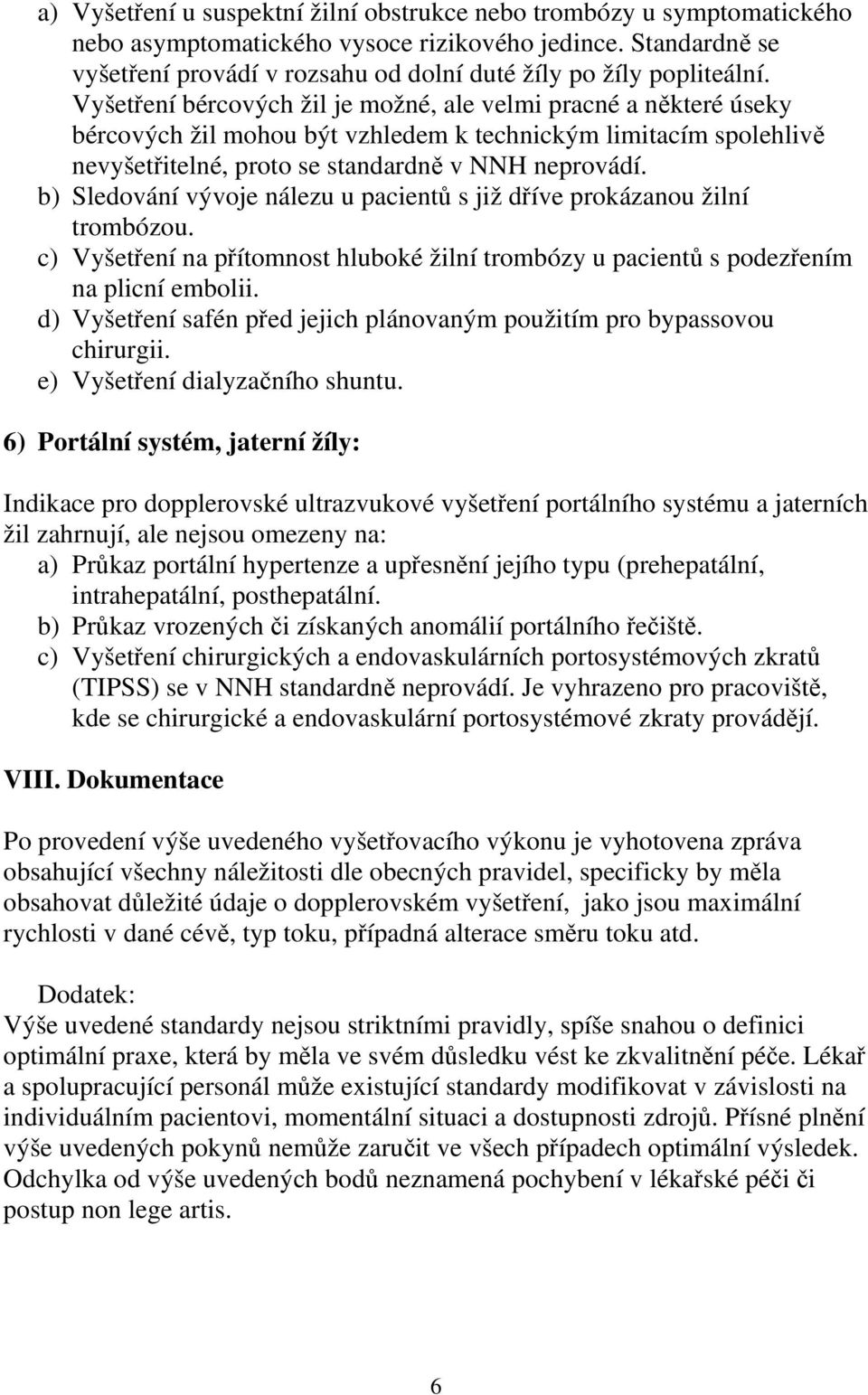 a) Vyšetření u suspektní žilní obstrukce nebo trombózy u symptomatického nebo asymptomatického vysoce rizikového jedince. Standardně se vyšetření provádí v rozsahu od dolní duté žíly po žíly popliteální. Vyšetření bércových žil je možné, ale velmi pracné a některé úseky bércových žil mohou být vzhledem k technickým limitacím spolehlivě nevyšetřitelné, proto se standardně v NNH neprovádí.
b) Sledování vývoje nálezu u pacientů s již dříve prokázanou žilní trombózou.
c) Vyšetření na přítomnost hluboké žilní trombózy u pacientů s podezřením na plicní embolii.
d) Vyšetření safén před jejich plánovaným použitím pro bypassovou chirurgii.
e) Vyšetření dialyzačního shuntu.

6) Portální systém, jaterní žíly:

Indikace pro dopplerovské ultrazvukové vyšetření portálního systému a jaterních žil zahrnují, ale nejsou omezeny na:
a) Průkaz portální hypertenze a upřesnění jejího typu (prehepatální, intrahepatální, posthepatální.
b) Průkaz vrozených či získaných anomálií portálního řečiště.
c) Vyšetření chirurgických a endovaskulárních portosystémových zkratů (TIPSS) se v NNH standardně neprovádí. Je vyhrazeno pro pracoviště, kde se chirurgické a endovaskulární portosystémové zkraty provádějí.

VIII. Dokumentace

Po provedení výše uvedeného vyšetřovacího výkonu je vyhotovena zpráva obsahující všechny náležitosti dle obecných pravidel, specificky by měla obsahovat důležité údaje o dopplerovském vyšetření, jako jsou maximální rychlosti v dané cévě, typ toku, případná alterace směru toku atd.

Dodatek:
Výše uvedené standardy nejsou striktními pravidly, spíše snahou o definici optimální praxe, která by měla ve svém důsledku vést ke zkvalitnění péče. Lékař a spolupracující personál může existující standardy modifikovat v závislosti na individuálním pacientovi, momentální situaci a dostupnosti zdrojů. Přísné plnění výše uvedených pokynů nemůže zaručit ve všech případech optimální výsledek. Odchylka od výše uvedených bodů neznamená pochybení v lékařské péči či postup non lege artis.

6